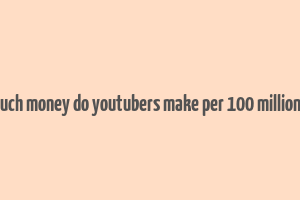 uch money do youtubers make per 100 million